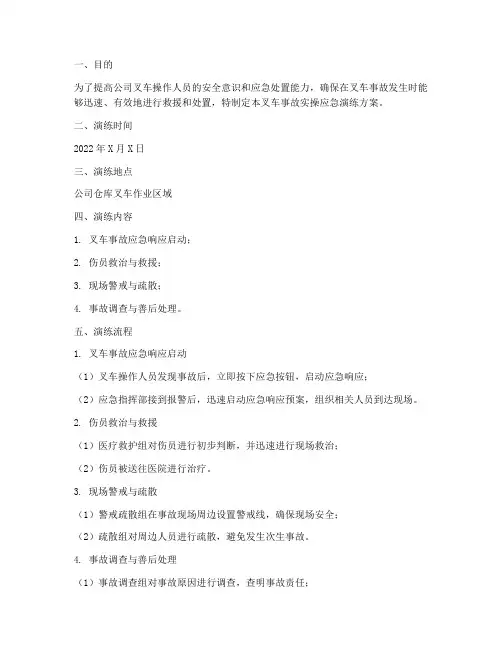 一、目的

为了提高公司叉车操作人员的安全意识和应急处置能力，确保在叉车事故发生时能够迅速、有效地进行救援和处置，特制定本叉车事故实操应急演练方案。

二、演练时间

2022年X月X日

三、演练地点

公司仓库叉车作业区域

四、演练内容

1. 叉车事故应急响应启动；

2. 伤员救治与救援；

3. 现场警戒与疏散；

4. 事故调查与善后处理。

五、演练流程

1. 叉车事故应急响应启动

（1）叉车操作人员发现事故后，立即按下应急按钮，启动应急响应；

（2）应急指挥部接到报警后，迅速启动应急响应预案，组织相关人员到达现场。

2. 伤员救治与救援

（1）医疗救护组对伤员进行初步判断，并迅速进行现场救治；

（2）伤员被送往医院进行治疗。

3. 现场警戒与疏散

（1）警戒疏散组在事故现场周边设置警戒线，确保现场安全；

（2）疏散组对周边人员进行疏散，避免发生次生事故。

4. 事故调查与善后处理

（1）事故调查组对事故原因进行调查，查明事故责任；